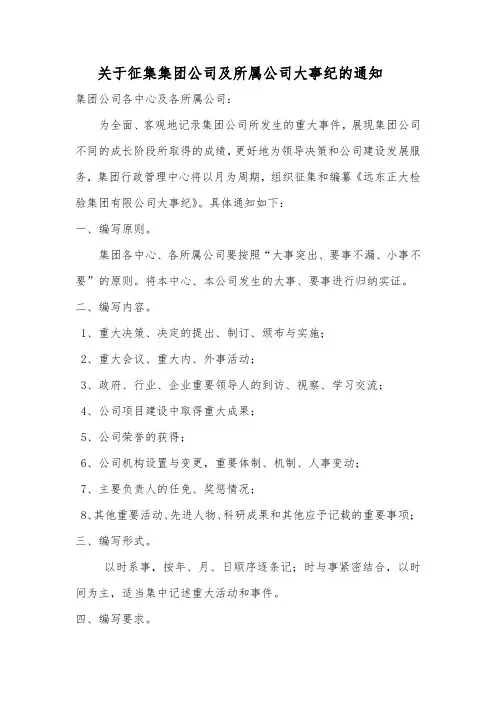 关于征集集团公司及所属公司大事纪的通知

集团公司各中心及各所属公司：

为全面、客观地记录集团公司所发生的重大事件，展现集团公司不同的成长阶段所取得的成绩，更好地为领导决策和公司建设发展服务，集团行政管理中心将以月为周期，组织征集和编纂《远东正大检验集团有限公司大事纪》。具体通知如下：

一、编写原则。

集团各中心、各所属公司要按照“大事突出、要事不漏、小事不要”的原则。将本中心、本公司发生的大事、要事进行归纳实证。

二、编写内容。

1、重大决策、决定的提出、制订、颁布与实施；

2、重大会议、重大内、外事活动；

3、政府、行业、企业重要领导人的到访、视察、学习交流；

4、公司项目建设中取得重大成果；

5、公司荣誉的获得；

6、公司机构设置与变更，重要体制、机制、人事变动；

7、主要负责人的任免、奖惩情况；

8、其他重要活动、先进人物、科研成果和其他应予记载的重要事项；

三、编写形式。

以时系事，按年、月、日顺序逐条记；时与事紧密结合，以时间为主，适当集中记述重大活动和事件。

四、编写要求。